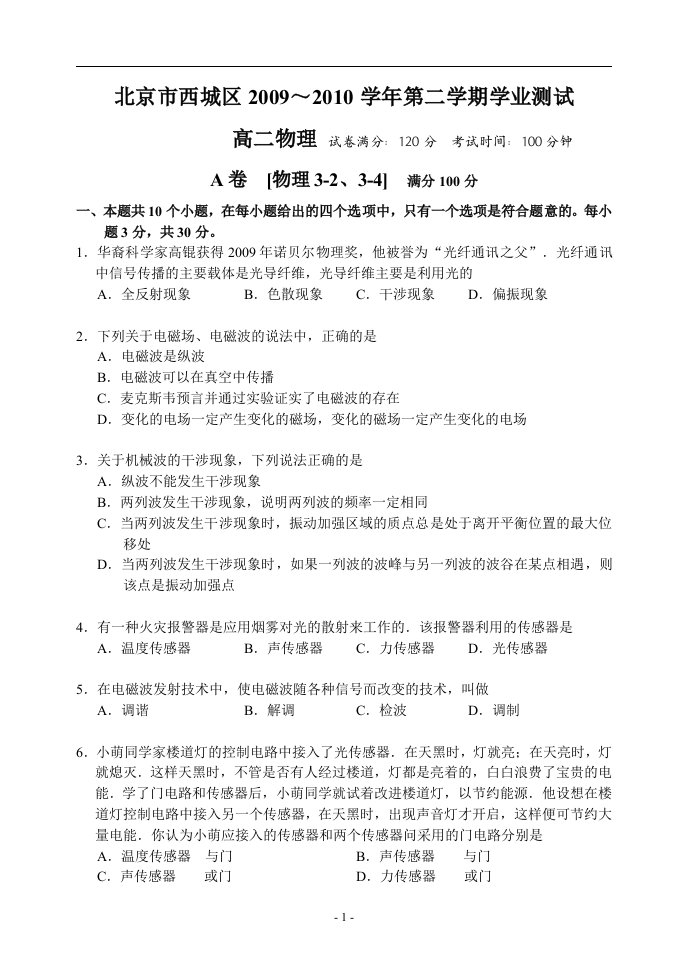 北京市西城区 2009～2010 学年第二学期学业测试

高二物理 试卷满分：120 分 考试时间：100 分钟

A 卷 [物理 3-2、3-4] 满分 100 分

一、本题共 10 个小题，在每小题给出的四个选项中，只有一个选项是符合题意的。每小题 3 分，共 30 分。

1．华裔科学家高锟获得 2009 年诺贝尔物理奖，他被誉为“光纤通讯之父”．光纤通讯中信号传播的主要载体是光导纤维，光导纤维主要是利用光的
A．全反射现象 B．色散现象 C．干涉现象 D．偏振现象

2．下列关于电磁场、电磁波的说法中，正确的是
A．电磁波是纵波
B．电磁波可以在真空中传播
C．麦克斯韦预言并通过实验证实了电磁波的存在
D．变化的电场一定产生变化的磁场，变化的磁场一定产生变化的电场

3．关于机械波的干涉现象，下列说法正确的是
A．纵波不能发生干涉现象
B．两列波发生干涉现象，说明两列波的频率一定相同
C．当两列波发生干涉现象时，振动加强区域的质点总是处于离开平衡位置的最大位移处
D．当两列波发生干涉现象时，如果一列波的波峰与另一列波的波谷在某点相遇，则该点是振动加强点

4．有一种火灾报警器是应用烟雾对光的散射来工作的．该报警器利用的传感器是
A．温度传感器 B．声传感器 C．力传感器 D．光传感器

5．在电磁波发射技术中，使电磁波随各种信号而改变的技术，叫做
A．调谐 B．解调 C．检波 D．调制

6．小萌同学家楼道灯的控制电路中接入了光传感器．在天黑时，灯就亮；在天亮时，灯就熄灭．这样天黑时，不管是否有人经过楼道，灯都是亮着的，白白浪费了宝贵的电能．学了门电路和传感器后，小萌同学就试着改进楼道灯，以节约能源．他设想在楼道灯控制电路中接入另一个传感器，在天黑时，出现声音灯才开启，这样便可节约大量电能．你认为小萌应接入的传感器和两个传感器间采用的门电路分别是
A．温度传感器 与门
B．声传感器 与门
C．声传感器 或门
D．力传感器 或门

- 1 -